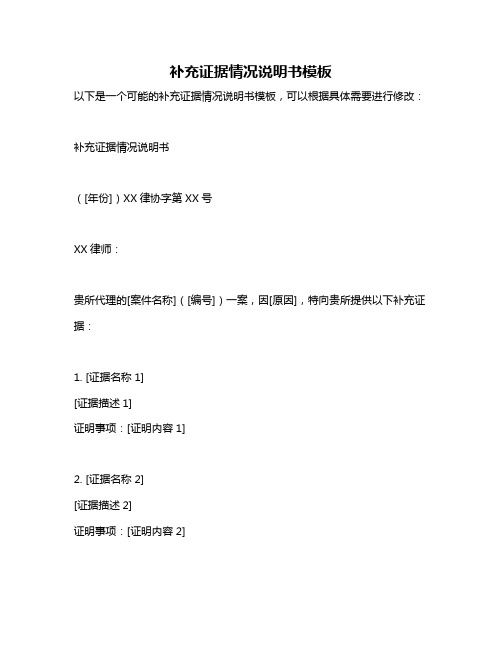 补充证据情况说明书模板

以下是一个可能的补充证据情况说明书模板，可以根据具体需要进行修改：

补充证据情况说明书

（[年份]）XX 律协字第 XX 号

XX 律师：

贵所代理的[案件名称]（[编号]）一案，因[原因]，特向贵所提供以下补充证据：

1. [证据名称 1]
[证据描述 1]
证明事项：[证明内容 1]

2. [证据名称 2]
[证据描述 2]
证明事项：[证明内容 2]